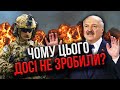 ЧОМУ ЦЬОГО
ДОСІ НЕ ЗРОБИЛИ?